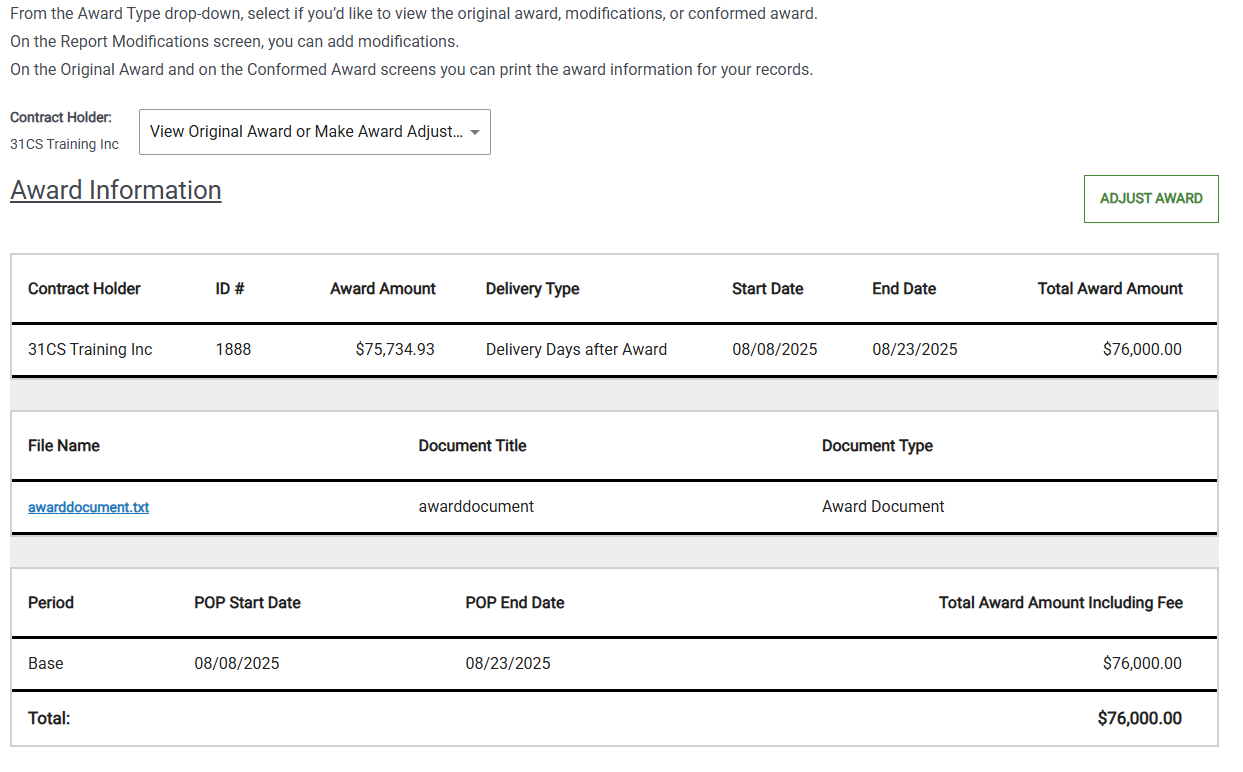 From the Award Type drop-down, select if you'd like to view the original award, modifications, or conformed award.
On the Report Modifications screen, you can add modifications.
On the Original Award and on the Conformed Award screens you can print the award information for your records.

Contract Holder:
31CS Training Inc

View Original Award or Make Award Adjust...

Award Information

ADJUST AWARD

| Contract Holder | ID # | Award Amount | Delivery Type | Start Date | End Date | Total Award Amount |
|---|---|---|---|---|---|---|
| 31CS Training Inc | 1888 | $75,734.93 | Delivery Days after Award | 08/08/2025 | 08/23/2025 | $76,000.00 |

| File Name | Document Title | Document Type |
|---|---|---|
| awarddocument.txt | awarddocument | Award Document |

| Period | POP Start Date | POP End Date | Total Award Amount Including Fee |
|---|---|---|---|
| Base | 08/08/2025 | 08/23/2025 | $76,000.00 |
| Total: | | | $76,000.00 |